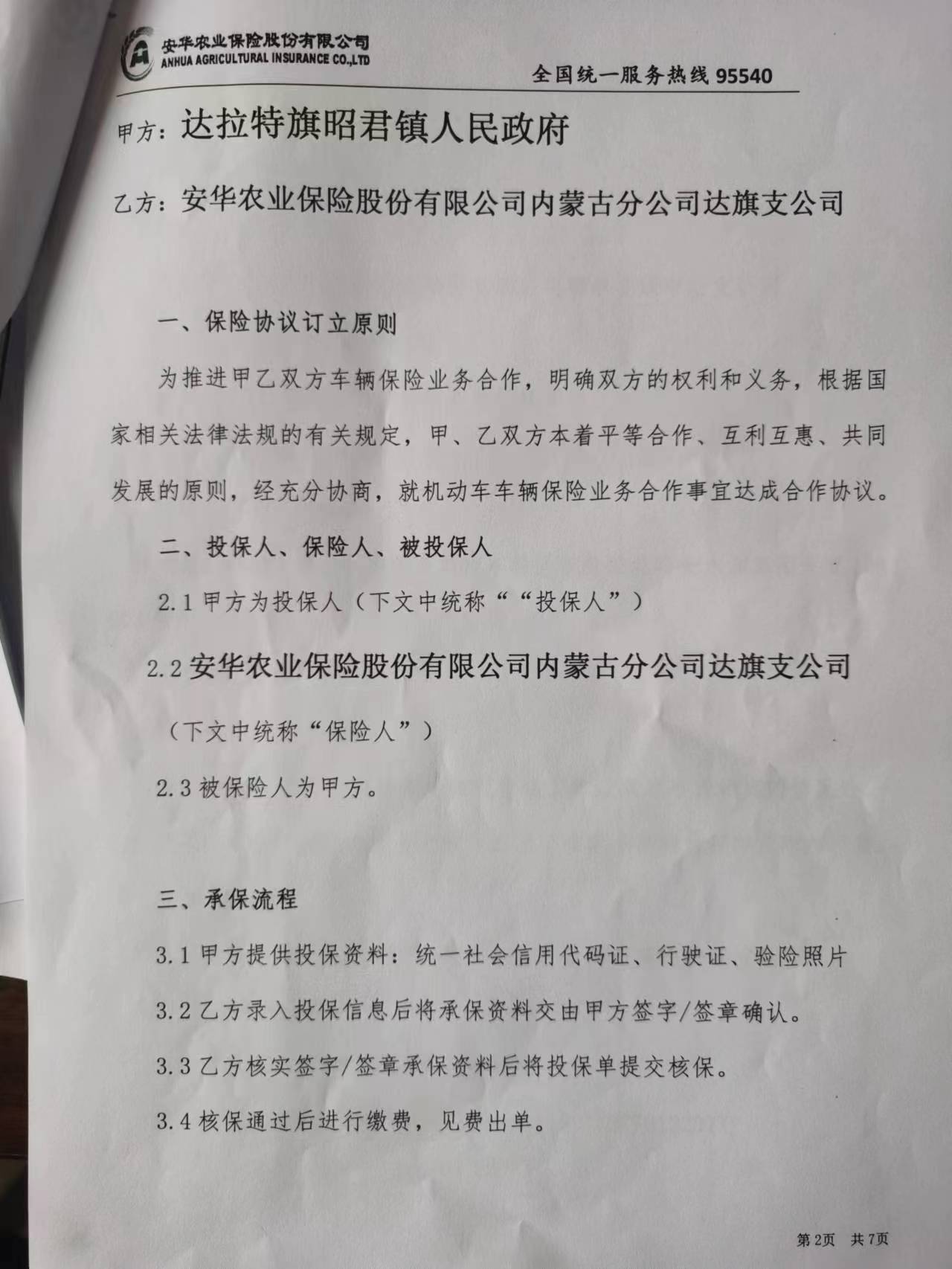 安华农业保险股份有限公司
ANHUA AGRICULTURAL INSURANCE CO.,LTD

全国统一服务热线 95540

甲方：达拉特旗昭君镇人民政府

乙方：安华农业保险股份有限公司内蒙古分公司达旗支公司

一、保险协议订立原则

为推进甲乙双方车辆保险业务合作，明确双方的权利和义务，根据国家相关法律法规的有关规定，甲、乙双方本着平等合作、互利互惠、共同发展的原则，经充分协商，就机动车车辆保险业务合作事宜达成合作协议。

二、投保人、保险人、被投保人

2.1 甲方为投保人（下文中统称““投保人”）

2.2 安华农业保险股份有限公司内蒙古分公司达旗支公司

（下文中统称“保险人”）

2.3 被保险人为甲方。

三、承保流程

3.1 甲方提供投保资料：统一社会信用代码证、行驶证、验险照片

3.2 乙方录入投保信息后将承保资料交由甲方签字/签章确认。

3.3 乙方核实签字/签章承保资料后将投保单提交核保。

3.4 核保通过后进行缴费，见费出单。

第2页 共7页